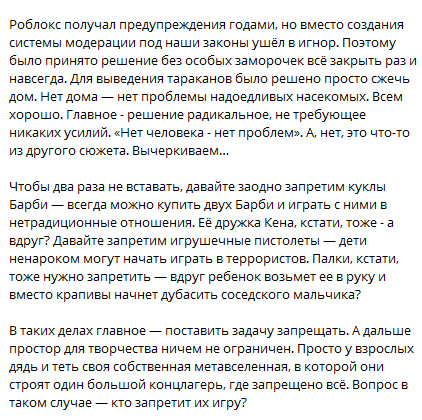 Роблокс получал предупреждения годами, но вместо создания системы модерации под наши законы ушёл в игнор. Поэтому было принято решение без особых заморочек всё закрыть раз и навсегда. Для выведения тараканов было решено просто сжечь дом. Нет дома — нет проблемы надоедливых насекомых. Всем хорошо. Главное - решение радикальное, не требующее никаких усилий. «Нет человека - нет проблем». А, нет, это что-то из другого сюжета. Вычеркиваем...

Чтобы два раза не вставать, давайте заодно запретим куклы Барби — всегда можно купить двух Барби и играть с ними в нетрадиционные отношения. Её дружка Кена, кстати, тоже - а вдруг? Давайте запретим игрушечные пистолеты — дети ненароком могут начать играть в террористов. Палки, кстати, тоже нужно запретить — вдруг ребенок возьмет ее в руку и вместо крапивы начнет дубасить соседского мальчика?

В таких делах главное — поставить задачу запрещать. А дальше простор для творчества ничем не ограничен. Просто у взрослых дядь и теть своя собственная метавселенная, в которой они строят один большой концлагерь, где запрещено всё. Вопрос в таком случае — кто запретит их игру?